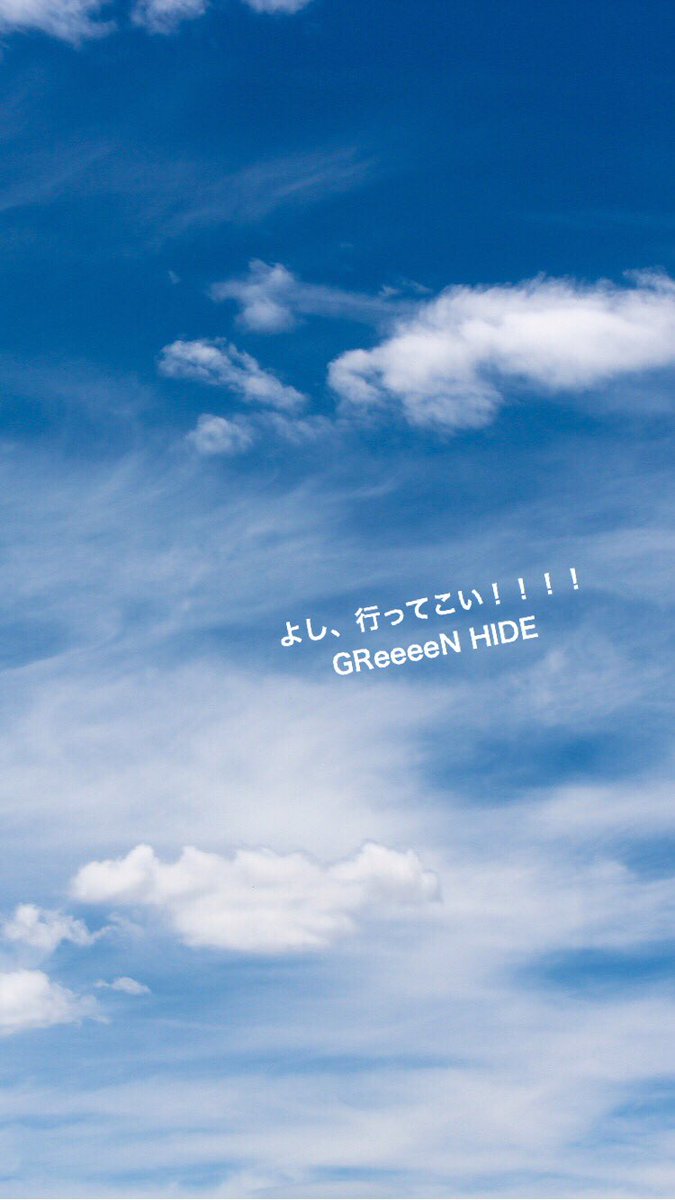 よし、行ってこい！！！！
GReeeeN HIDE